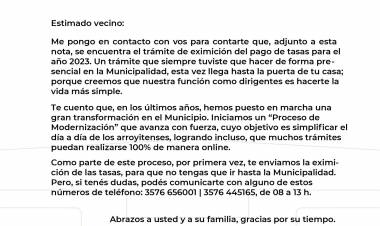 Estimado vecino:

Me pongo en contacto con vos para contarte que, adjunto a esta nota, se encuentra el trámite de eximición del pago de tasas para el año 2023. Un trámite que siempre tuviste que hacer de forma presencial en la Municipalidad, esta vez llega hasta la puerta de tu casa; porque creemos que nuestra función como dirigentes es hacerte la vida más simple.

Te cuento que, en los últimos años, hemos puesto en marcha una gran transformación en el Municipio. Iniciamos un "Proceso de Modernización" que avanza con fuerza, cuyo objetivo es simplificar el día a día de los arroyitenses, logrando incluso, que muchos trámites puedan realizarse 100% de manera online.

Como parte de este proceso, por primera vez, te enviamos la eximición de las tasas, para que no tengas que ir hasta la Municipalidad. Pero, si tenés dudas, podés comunicarte con alguno de estos números de teléfono: 3576 656001 | 3576 445165, de 08 a 13 h.

Abrazos a usted y a su familia, gracias por su tiempo.